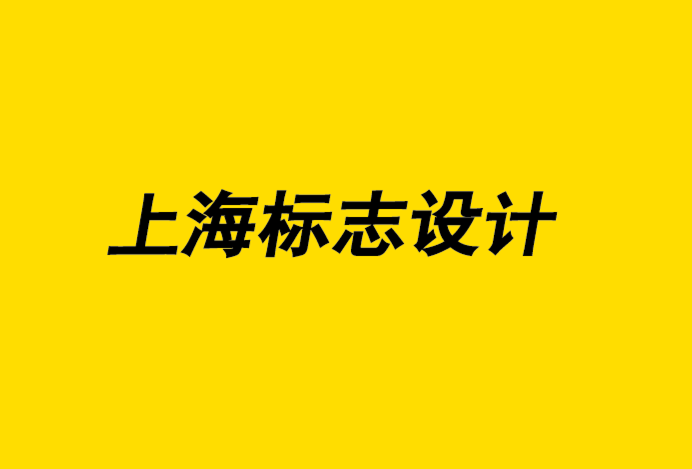 上海标志设计